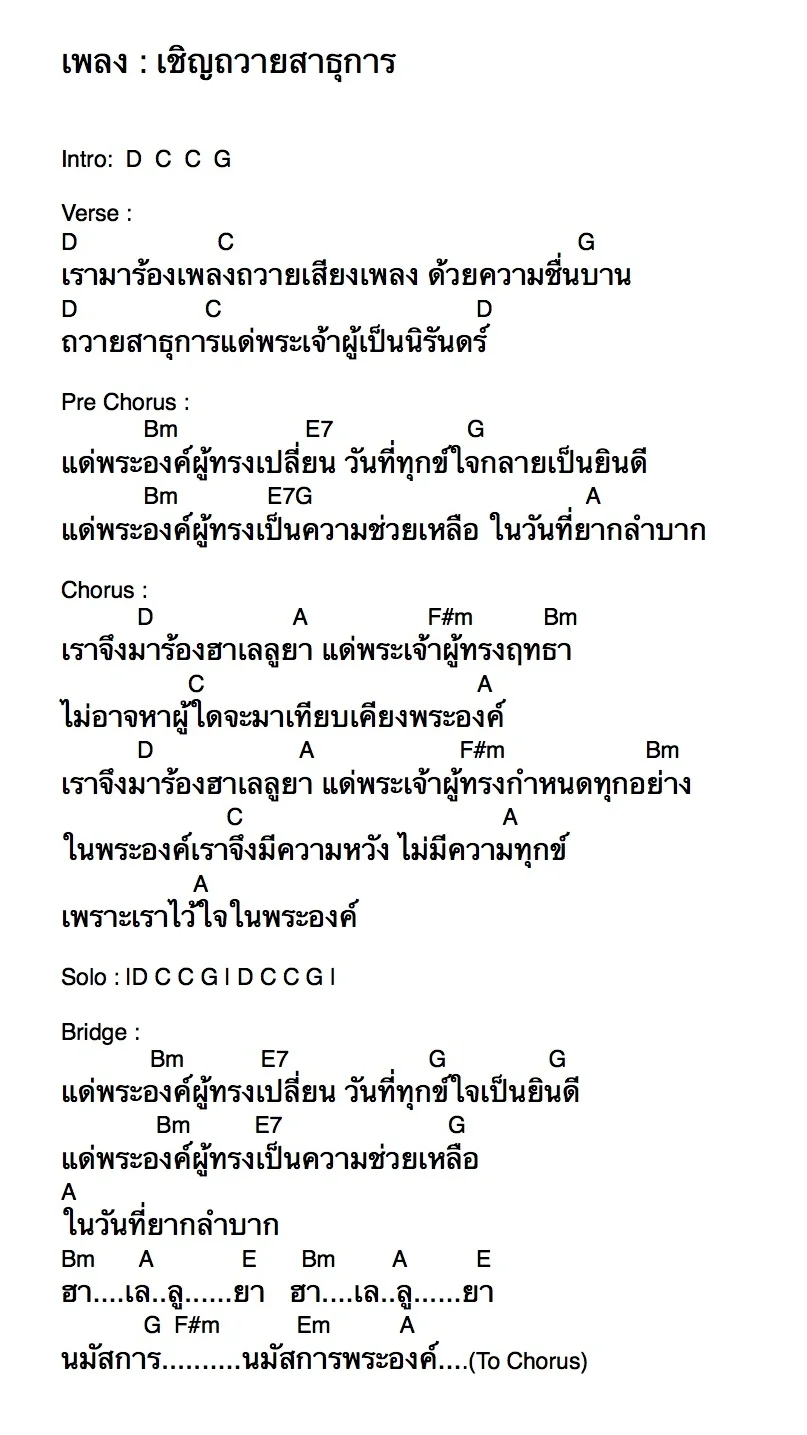 เพลง : เชิญถวายสาธุการ

Intro: D C C G

Verse :
D C G
เรามาร้องเพลงถวายเสียงเพลง ด้วยความชื่นบาน
D C D
ถวายสาธุการแด่พระเจ้าผู้เป็นนิรันดร์

Pre Chorus :
Bm E7 G
แด่พระองค์ผู้ทรงเปลี่ยน วันที่ทุกข์ใจกลายเป็นยินดี
Bm E7G A
แด่พระองค์ผู้ทรงเป็นความช่วยเหลือ ในวันที่ยากลำบาก

Chorus :
D A F#m Bm
เราจึงมาร้องฮาเลลูยา แด่พระเจ้าผู้ทรงฤทธา
C A
ไม่อาจหาผู้ใดจะมาเทียบเคียงพระองค์
D A F#m Bm
เราจึงมาร้องฮาเลลูยา แด่พระเจ้าผู้ทรงกำหนดทุกอย่าง
C A
ในพระองค์เราจึงมีความหวัง ไม่มีความทุกข์
A
เพราะเราไว้ใจในพระองค์

Solo : ID C C G I D C C G I

Bridge :
Bm E7 G G
แด่พระองค์ผู้ทรงเปลี่ยน วันที่ทุกข์ใจเป็นยินดี
Bm E7 G
แด่พระองค์ผู้ทรงเป็นความช่วยเหลือ
A
ในวันที่ยากลำบาก
Bm A E Bm A E
ฮา....เล..ลู......ยา ฮา....เล..ลู......ยา
G F#m Em A
นมัสการ..........นมัสการพระองค์....(To Chorus)